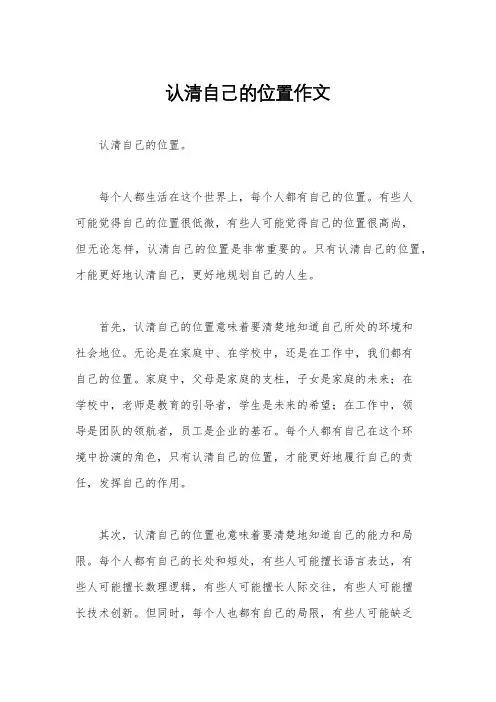 认清自己的位置作文

认清自己的位置。

每个人都生活在这个世界上，每个人都有自己的位置。有些人可能觉得自己的位置很低微，有些人可能觉得自己的位置很高尚，但无论怎样，认清自己的位置是非常重要的。只有认清自己的位置，才能更好地认清自己，更好地规划自己的人生。

首先，认清自己的位置意味着要清楚地知道自己所处的环境和社会地位。无论是在家庭中、在学校中，还是在工作中，我们都有自己的位置。家庭中，父母是家庭的支柱，子女是家庭的未来；在学校中，老师是教育的引导者，学生是未来的希望；在工作中，领导是团队的领航者，员工是企业的基石。每个人都有自己在这个环境中扮演的角色，只有认清自己的位置，才能更好地履行自己的责任，发挥自己的作用。

其次，认清自己的位置也意味着要清楚地知道自己的能力和局限。每个人都有自己的长处和短处，有些人可能擅长语言表达，有些人可能擅长数理逻辑，有些人可能擅长人际交往，有些人可能擅长技术创新。但同时，每个人也都有自己的局限，有些人可能缺乏